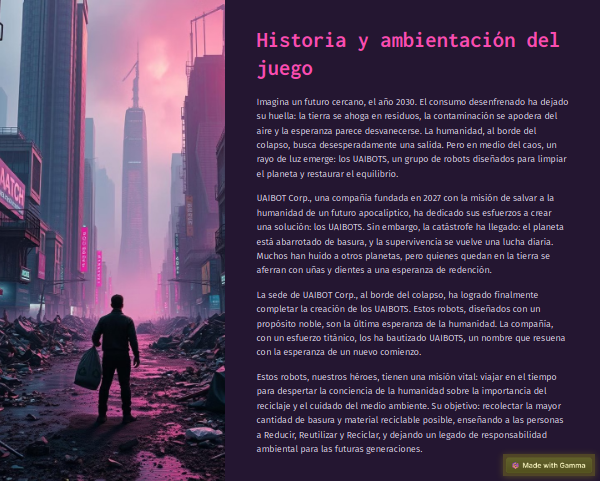 AATCH

Historia y ambientación del juego

Imagina un futuro cercano, el año 2030. El consumo desenfrenado ha dejado su huella: la tierra se ahoga en residuos, la contaminación se apodera del aire y la esperanza parece desvanecerse. La humanidad, al borde del colapso, busca desesperadamente una salida. Pero en medio del caos, un rayo de luz emerge: los UAIBOTS, un grupo de robots diseñados para limpiar el planeta y restaurar el equilibrio.

UAIBOT Corp., una compañía fundada en 2027 con la misión de salvar a la humanidad de un futuro apocalíptico, ha dedicado sus esfuerzos a crear una solución: los UAIBOTS. Sin embargo, la catástrofe ha llegado: el planeta está abarrotado de basura, y la supervivencia se vuelve una lucha diaria. Muchos han huido a otros planetas, pero quienes quedan en la tierra se aferran con uñas y dientes a una esperanza de redención.

La sede de UAIBOT Corp., al borde del colapso, ha logrado finalmente completar la creación de los UAIBOTS. Estos robots, diseñados con un propósito noble, son la última esperanza de la humanidad. La compañía, con un esfuerzo titánico, los ha bautizado UAIBOTS, un nombre que resuena con la esperanza de un nuevo comienzo.

Estos robots, nuestros héroes, tienen una misión vital: viajar en el tiempo para despertar la conciencia de la humanidad sobre la importancia del reciclaje y el cuidado del medio ambiente. Su objetivo: recolectar la mayor cantidad de basura y material reciclable posible, enseñando a las personas a Reducir, Reutilizar y Reciclar, y dejando un legado de responsabilidad ambiental para las futuras generaciones.

Made with Gamma